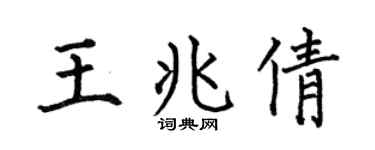 王兆倩

词典网